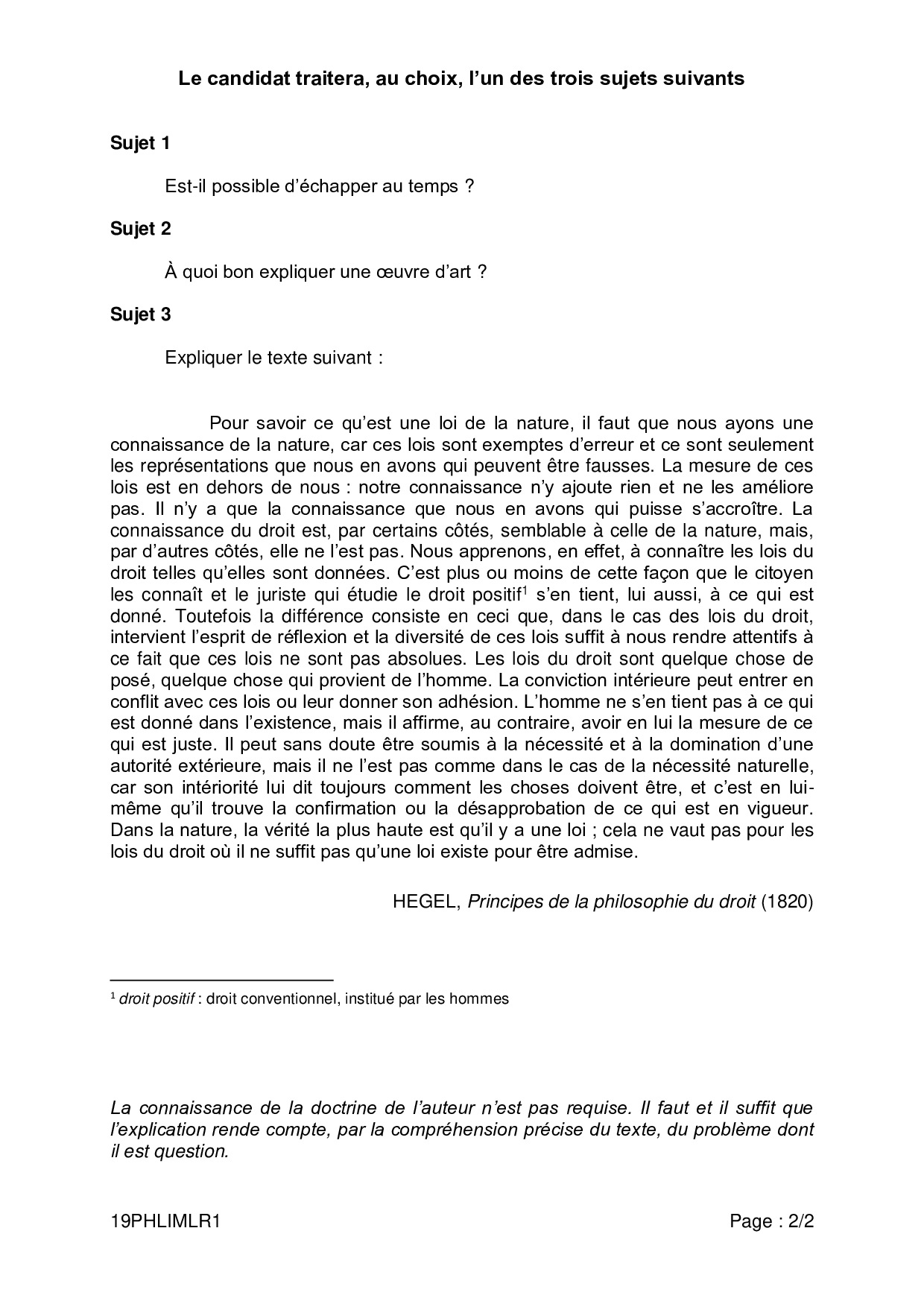 Le candidat traitera, au choix, l'un des trois sujets suivants

Sujet 1

Est-il possible d'échapper au temps ?

Sujet 2

À quoi bon expliquer une œuvre d'art ?

Sujet 3

Expliquer le texte suivant :

Pour savoir ce qu'est une loi de la nature, il faut que nous ayons une connaissance de la nature, car ces lois sont exemptes d'erreur et ce sont seulement les représentations que nous en avons qui peuvent être fausses. La mesure de ces lois est en dehors de nous : notre connaissance n'y ajoute rien et ne les améliore pas. Il n'y a que la connaissance que nous en avons qui puisse s'accroître. La connaissance du droit est, par certains côtés, semblable à celle de la nature, mais, par d'autres côtés, elle ne l'est pas. Nous apprenons, en effet, à connaître les lois du droit telles qu'elles sont données. C'est plus ou moins de cette façon que le citoyen les connaît et le juriste qui étudie le droit positif$^1$ s'en tient, lui aussi, à ce qui est donné. Toutefois la différence consiste en ceci que, dans le cas des lois du droit, intervient l'esprit de réflexion et la diversité de ces lois suffit à nous rendre attentifs à ce fait que ces lois ne sont pas absolues. Les lois du droit sont quelque chose de posé, quelque chose qui provient de l'homme. La conviction intérieure peut entrer en conflit avec ces lois ou leur donner son adhésion. L'homme ne s'en tient pas à ce qui est donné dans l'existence, mais il affirme, au contraire, avoir en lui la mesure de ce qui est juste. Il peut sans doute être soumis à la nécessité et à la domination d'une autorité extérieure, mais il ne l'est pas comme dans le cas de la nécessité naturelle, car son intériorité lui dit toujours comment les choses doivent être, et c'est en lui-même qu'il trouve la confirmation ou la désapprobation de ce qui est en vigueur. Dans la nature, la vérité la plus haute est qu'il y a une loi ; cela ne vaut pas pour les lois du droit où il ne suffit pas qu'une loi existe pour être admise.

HEGEL, Principes de la philosophie du droit (1820)

$^1$ droit positif : droit conventionnel, institué par les hommes

La connaissance de la doctrine de l'auteur n'est pas requise. Il faut et il suffit que l'explication rende compte, par la compréhension précise du texte, du problème dont il est question.

19PHLIMLR1

Page : 2/2